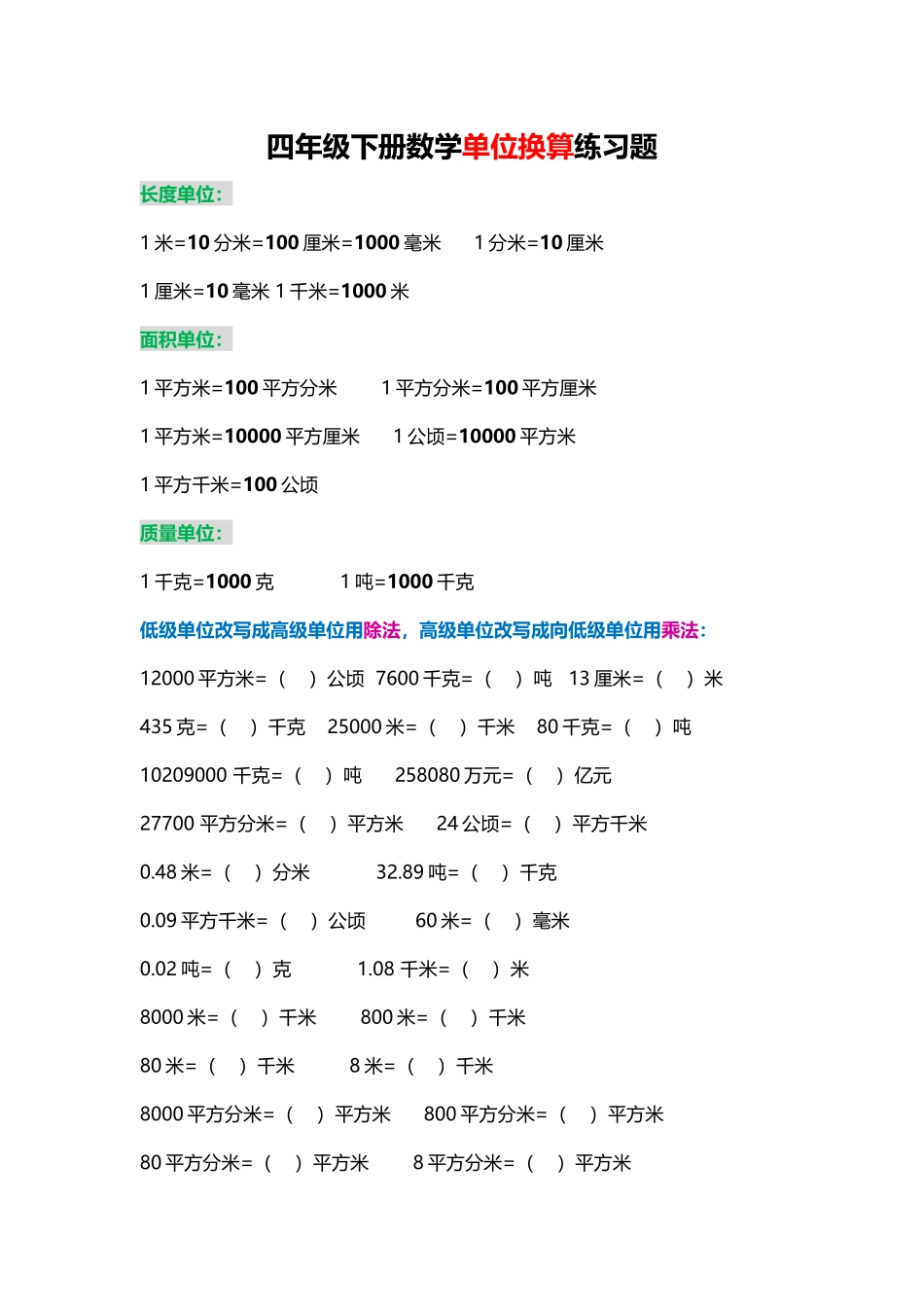 四年级下册数学单位换算练习题

长度单位：

1 米=10 分米=100 厘米=1000 毫米　1 分米=10 厘米

1 厘米=10 毫米 1 千米=1000 米

面积单位：

1 平方米=100 平方分米　1 平方分米=100 平方厘米

1 平方米=10000 平方厘米　1 公顷=10000 平方米

1 平方千米=100 公顷

质量单位：

1 千克=1000 克　1 吨=1000 千克

低级单位改写成高级单位用除法，高级单位改写成向低级单位用乘法：

12000 平方米=（　）公顷　7600 千克=（　）吨　13 厘米=（　）米

435 克=（　）千克　25000 米=（　）千米　80 千克=（　）吨

10209000 千克=（　）吨　258080 万元=（　）亿元

27700 平方分米=（　）平方米　24 公顷=（　）平方千米

0.48 米=（　）分米　32.89 吨=（　）千克

0.09 平方千米=（　）公顷　60 米=（　）毫米

0.02 吨=（　）克　1.08 千米=（　）米

8000 米=（　）千米　800 米=（　）千米

80 米=（　）千米　8 米=（　）千米

8000 平方分米=（　）平方米　800 平方分米=（　）平方米

80 平方分米=（　）平方米　8 平方分米=（　）平方米